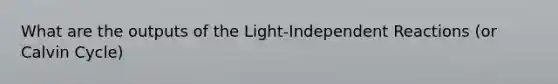 What are the outputs of the Light-Independent Reactions (or Calvin Cycle)